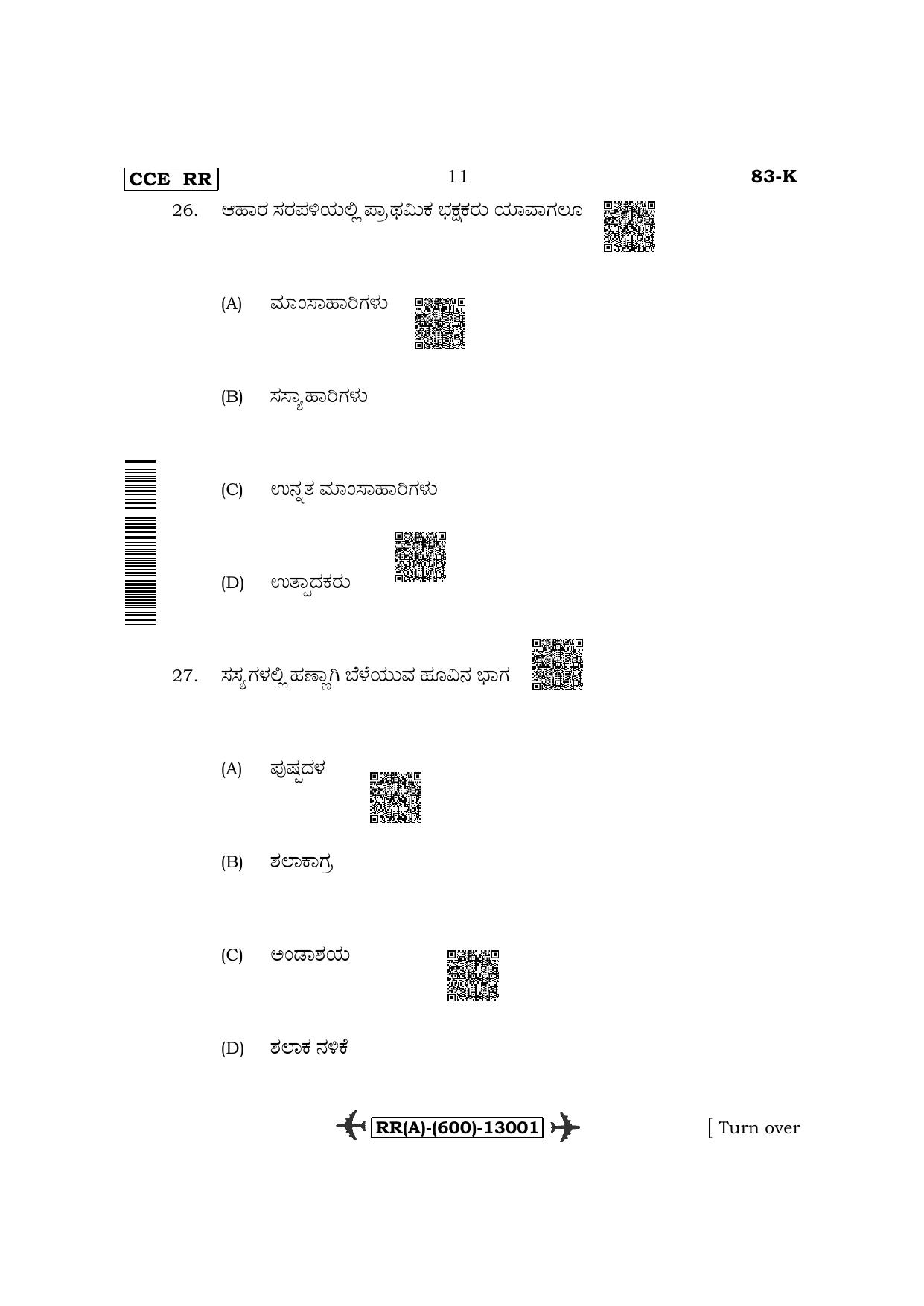 CCE RR 11 83-K

26. ಆಹಾರ ಸರಪಳಿಯಲ್ಲಿ ಪ್ರಾಥಮಿಕ ಭಕ್ಷಕರು ಯಾವಾಗಲೂ

(A) ಮಾಂಸಾಹಾರಿಗಳು

(B) ಸಸ್ಯಾಹಾರಿಗಳು

(C) ಉನ್ನತ ಮಾಂಸಾಹಾರಿಗಳು

(D) ಉತ್ಪಾದಕರು

27. ಸಸ್ಯಗಳಲ್ಲಿ ಹಣ್ಣಾಗಿ ಬೆಳೆಯುವ ಹೂವಿನ ಭಾಗ

(A) ಪುಷ್ಪದಳ

(B) ಶಲಾಕಾಗ್ರ

(C) ಅಂಡಾಶಯ

(D) ಶಲಾಕ ನಳಿಕೆ

RR(A)-(600)-13001

[ Turn over